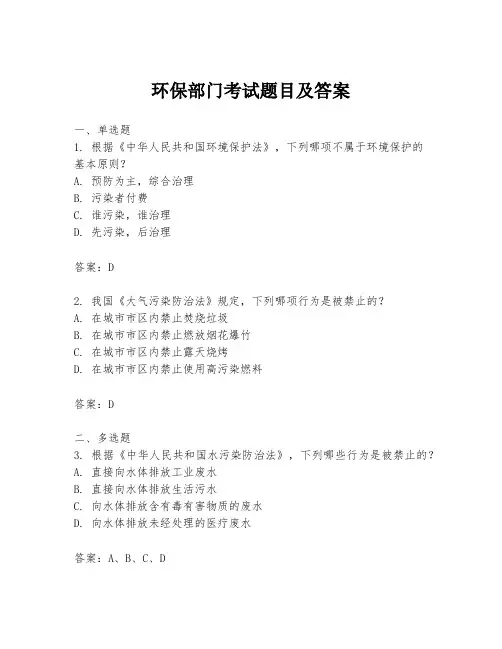 环保部门考试题目及答案

一、单选题
1. 根据《中华人民共和国环境保护法》，下列哪项不属于环境保护的基本原则？
A. 预防为主，综合治理
B. 污染者付费
C. 谁污染，谁治理
D. 先污染，后治理

答案：D

2. 我国《大气污染防治法》规定，下列哪项行为是被禁止的？
A. 在城市市区内禁止焚烧垃圾
B. 在城市市区内禁止燃放烟花爆竹
C. 在城市市区内禁止露天烧烤
D. 在城市市区内禁止使用高污染燃料

答案：D

二、多选题
3. 根据《中华人民共和国水污染防治法》，下列哪些行为是被禁止的？
A. 直接向水体排放工业废水
B. 直接向水体排放生活污水
C. 向水体排放含有毒有害物质的废水
D. 向水体排放未经处理的医疗废水

答案：A、B、C、D